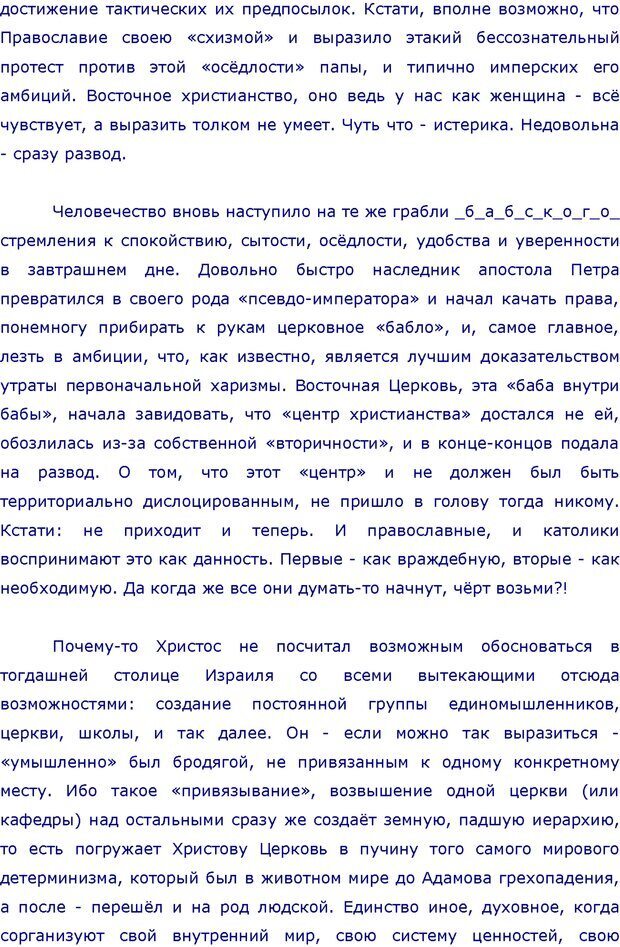 достижение тактических их предпосылок. Кстати, вполне возможно, что Православие своею «схизмой» и выразило этакий бессознательный протест против этой «осёдлости» папы, и типично имперских его амбиций. Восточное христианство, оно ведь у нас как женщина - всё чувствует, а выразить толком не умеет. Чуть что - истерика. Недовольна - сразу развод.

Человечество вновь наступило на те же грабли _б_а_б_с_к_о_г_о_ стремления к спокойствию, сытости, осёдлости, удобства и уверенности в завтрашнем дне. Довольно быстро наследник апостола Петра превратился в своего рода «псевдо-императора» и начал качать права, понемногу прибирать к рукам церковное «бабло», и, самое главное, лезть в амбиции, что, как известно, является лучшим доказательством утраты первоначальной харизмы. Восточная Церковь, эта «баба внутри бабы», начала завидовать, что «центр христианства» достался не ей, обозлилась из-за собственной «вторичности», и в конце-концов подала на развод. О том, что этот «центр» и не должен был быть территориально дислоцированным, не пришло в голову тогда никому. Кстати: не приходит и теперь. И православные, и католики воспринимают это как данность. Первые - как враждебную, вторые - как необходимую. Да когда же все они думать-то начнут, чёрт возьми?!

Почему-то Христос не посчитал возможным обосноваться в тогдашней столице Израиля со всеми вытекающими отсюда возможностями: создание постоянной группы единомышленников, церкви, школы, и так далее. Он - если можно так выразиться - «умышленно» был бродягой, не привязанным к одному конкретному месту. Ибо такое «привязывание», возвышение одной церкви (или кафедры) над остальными сразу же создаёт земную, падшую иерархию, то есть погружает Христову Церковь в пучину того самого мирового детерминизма, который был в животном мире до Адамова грехопадения, а после - перешёл и на род людской. Единство иное, духовное, когда сорганизуют свой внутренний мир, свою систему ценностей, свою